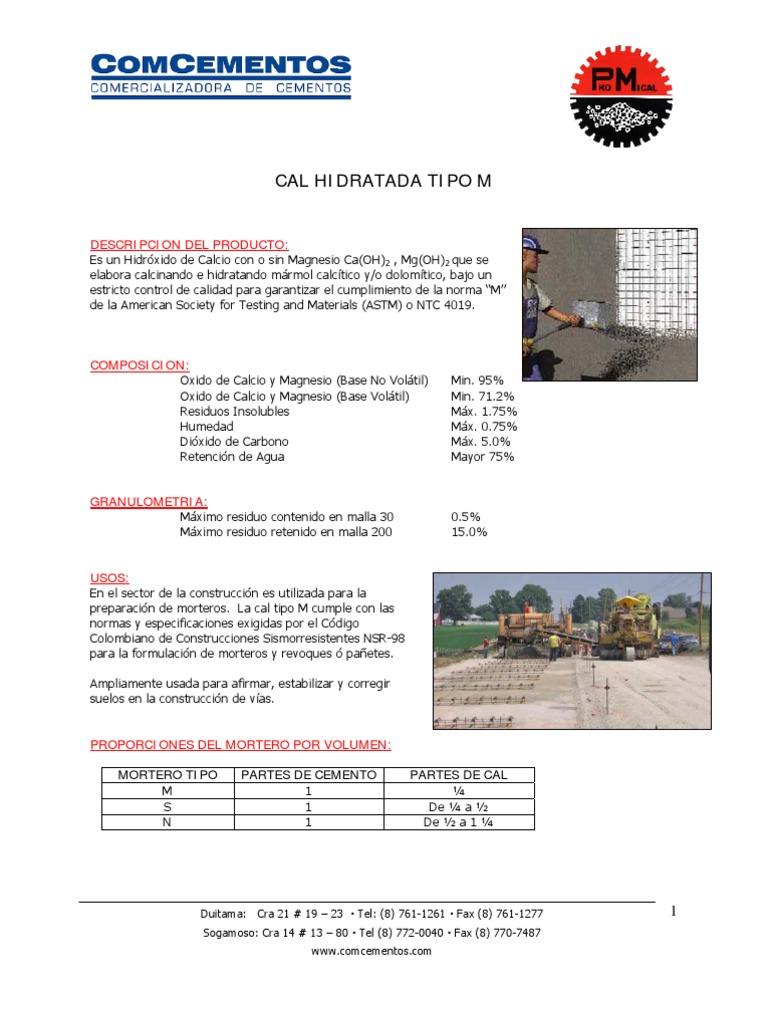 COMCEMENTOS
COMERCIALIZADORA DE CEMENTOS

PRO MICAL

CAL HIDRATADA TIPO M

DESCRIPCION DEL PRODUCTO:
Es un Hidróxido de Calcio con o sin Magnesio $Ca(OH)_2$ , $Mg(OH)_2$ que se elabora calcinando e hidratando mármol calcítico y/o dolomítico, bajo un estricto control de calidad para garantizar el cumplimiento de la norma "M" de la American Society for Testing and Materials (ASTM) o NTC 4019.

COMPOSICION:
Oxido de Calcio y Magnesio (Base No Volátil) Min. 95%
Oxido de Calcio y Magnesio (Base Volátil) Min. 71.2%
Residuos Insolubles Máx. 1.75%
Humedad Máx. 0.75%
Dióxido de Carbono Máx. 5.0%
Retención de Agua Mayor 75%

GRANULOMETRIA:
Máximo residuo contenido en malla 30 0.5%
Máximo residuo retenido en malla 200 15.0%

USOS:
En el sector de la construcción es utilizada para la preparación de morteros. La cal tipo M cumple con las normas y especificaciones exigidas por el Código Colombiano de Construcciones Sismorresistentes NSR-98 para la formulación de morteros y revoques ó pañetes.

Ampliamente usada para afirmar, estabilizar y corregir suelos en la construcción de vías.

PROPORCIONES DEL MORTERO POR VOLUMEN:

| MORTERO TIPO | PARTES DE CEMENTO | PARTES DE CAL |
|---|---|---|
| M | 1 | ¼ |
| S | 1 | De ¼ a ½ |
| N | 1 | De ½ a 1 ¼ |

Duitama: Cra 21 # 19 – 23 • Tel: (8) 761-1261 • Fax (8) 761-1277
Sogamoso: Cra 14 # 13 – 80 • Tel (8) 772-0040 • Fax (8) 770-7487
www.comcementos.com

1